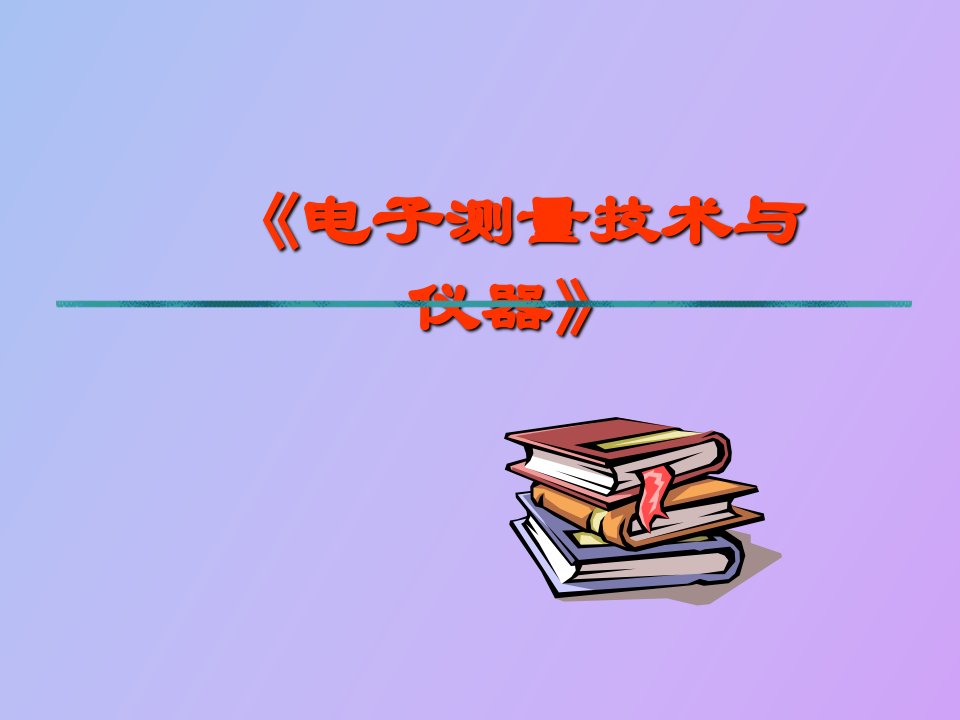 《电子测量技术与仪器》